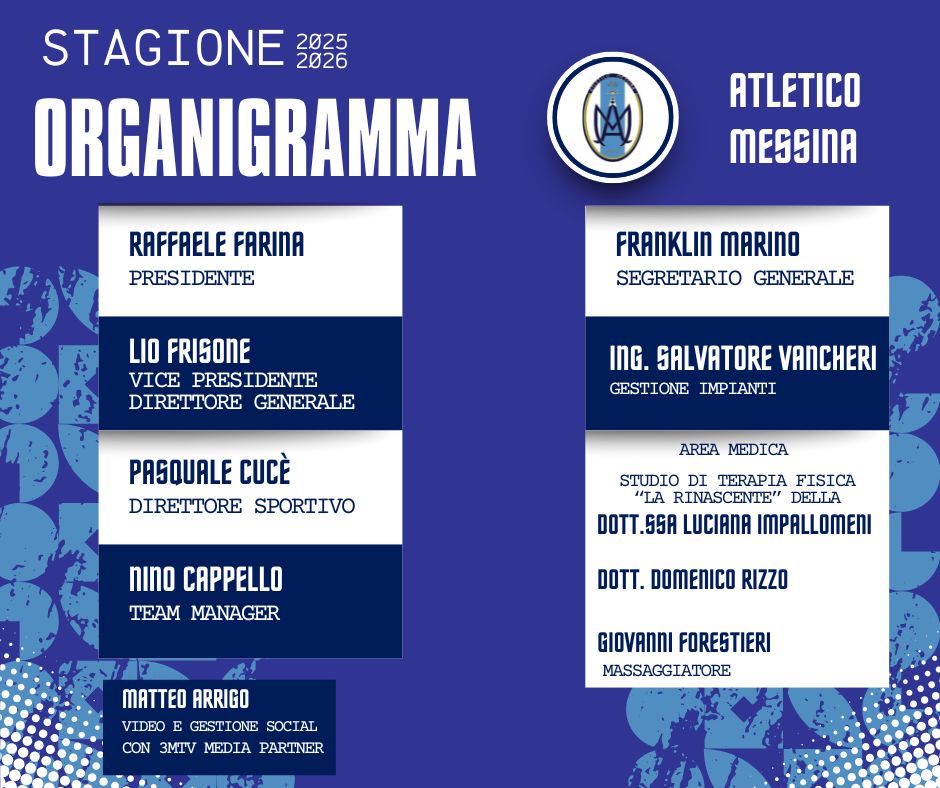 STAGIONE 2025 2026

ORGANIGRAMMA

ATLETICO MESSINA

RAFFAELE FARINA
PRESIDENTE

LIO FRISONE
VICE PRESIDENTE
DIRETTORE GENERALE

PASQUALE CUCÈ
DIRETTORE SPORTIVO

NINO CAPPELLO
TEAM MANAGER

MATTEO ARRIGO
VIDEO E GESTIONE SOCIAL
CON 3MTV MEDIA PARTNER

FRANKLIN MARINO
SEGRETARIO GENERALE

ING. SALVATORE VANCHERI
GESTIONE IMPIANTI

AREA MEDICA

STUDIO DI TERAPIA FISICA "LA RINASCENTE" DELLA
DOTT.SSA LUCIANA IMPALLOMENI

DOTT. DOMENICO RIZZO

GIOVANNI FORESTIERI
MASSAGGIATORE